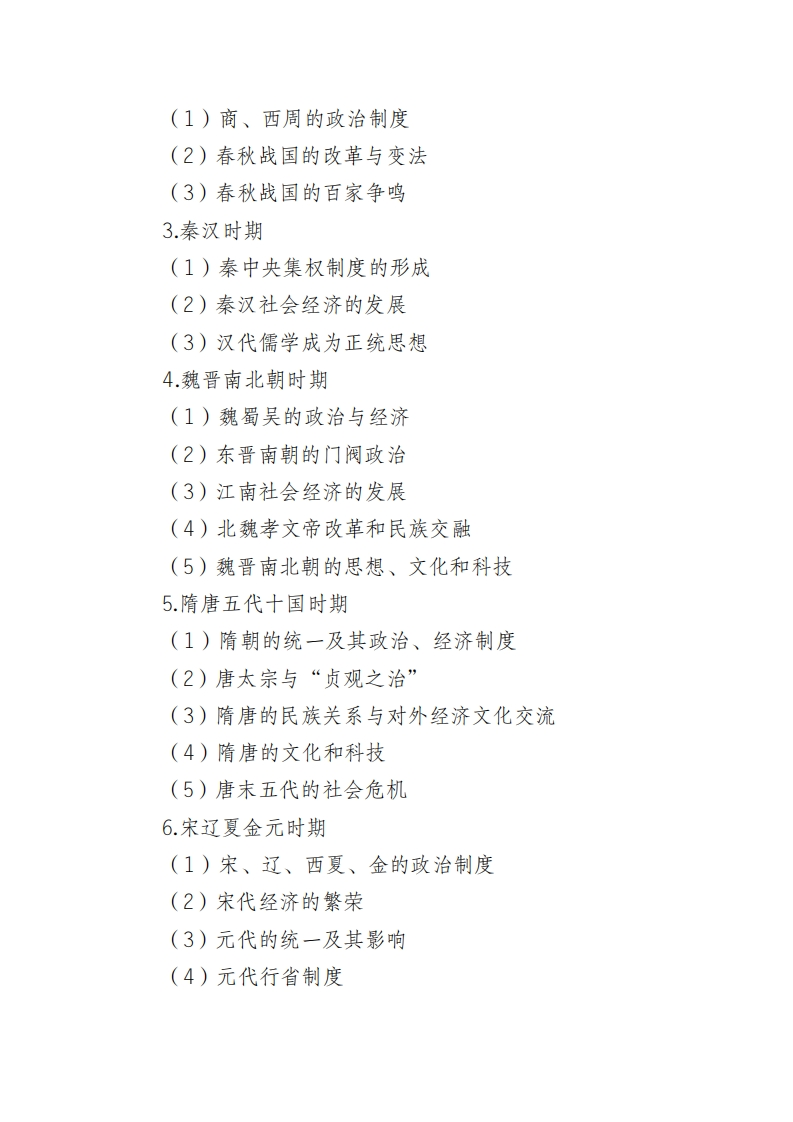 （1）商、西周的政治制度
（2）春秋战国的改革与变法
（3）春秋战国的百家争鸣
3.秦汉时期
（1）秦中央集权制度的形成
（2）秦汉社会经济的发展
（3）汉代儒学成为正统思想
4.魏晋南北朝时期
（1）魏蜀吴的政治与经济
（2）东晋南朝的门阀政治
（3）江南社会经济的发展
（4）北魏孝文帝改革和民族交融
（5）魏晋南北朝的思想、文化和科技
5.隋唐五代十国时期
（1）隋朝的统一及其政治、经济制度
（2）唐太宗与“贞观之治”
（3）隋唐的民族关系与对外经济文化交流
（4）隋唐的文化和科技
（5）唐末五代的社会危机
6.宋辽夏金元时期
（1）宋、辽、西夏、金的政治制度
（2）宋代经济的繁荣
（3）元代的统一及其影响
（4）元代行省制度